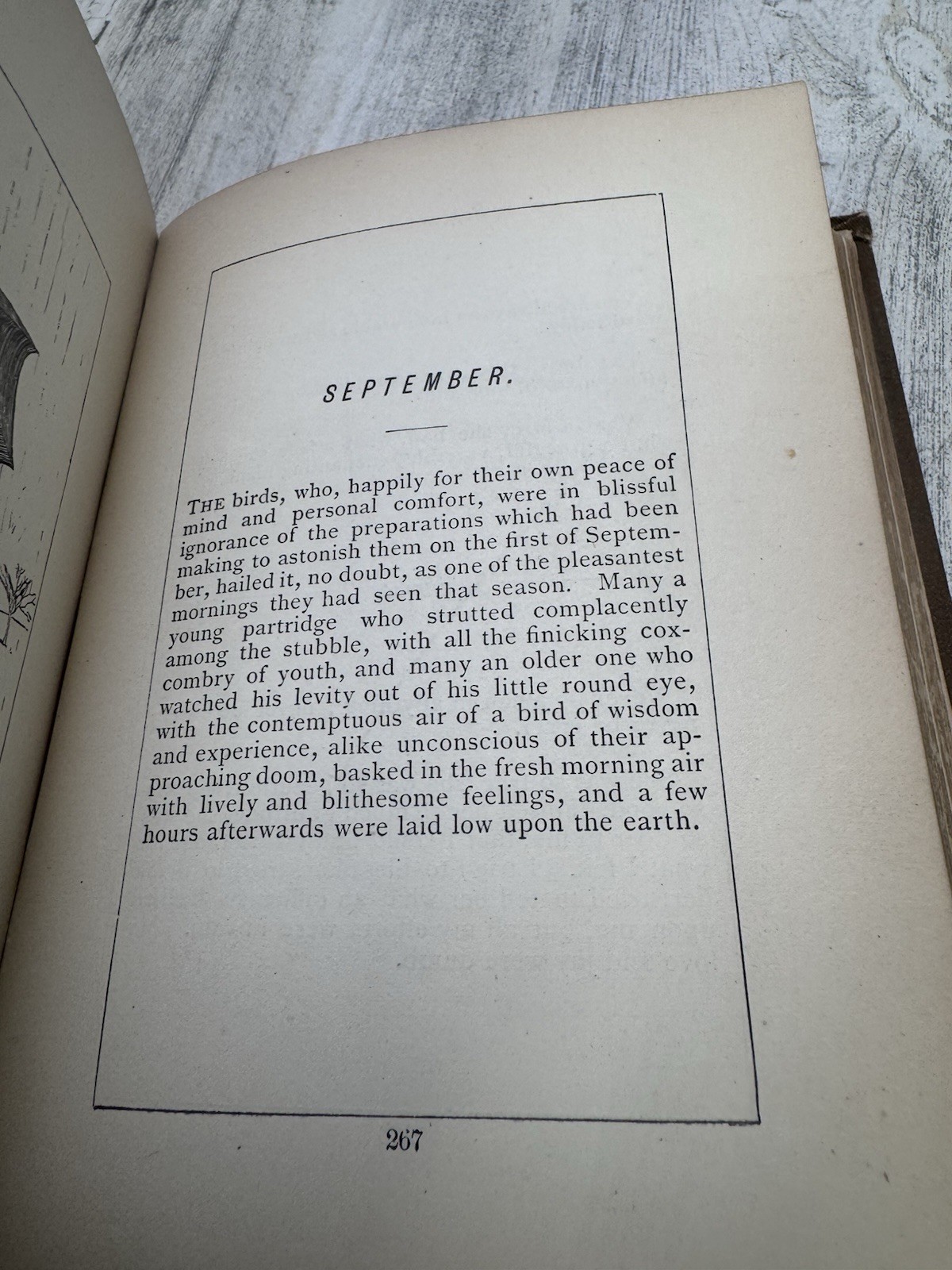 SEPTEMBER.

THE birds, who, happily for their own peace of mind and personal comfort, were in blissful ignorance of the preparations which had been making to astonish them on the first of September, hailed it, no doubt, as one of the pleasantest mornings they had seen that season. Many a young partridge who strutted complacently among the stubble, with all the finicking coxcombry of youth, and many an older one who watched his levity out of his little round eye, with the contemptuous air of a bird of wisdom and experience, alike unconscious of their approaching doom, basked in the fresh morning air with lively and blithesome feelings, and a few hours afterwards were laid low upon the earth.

267